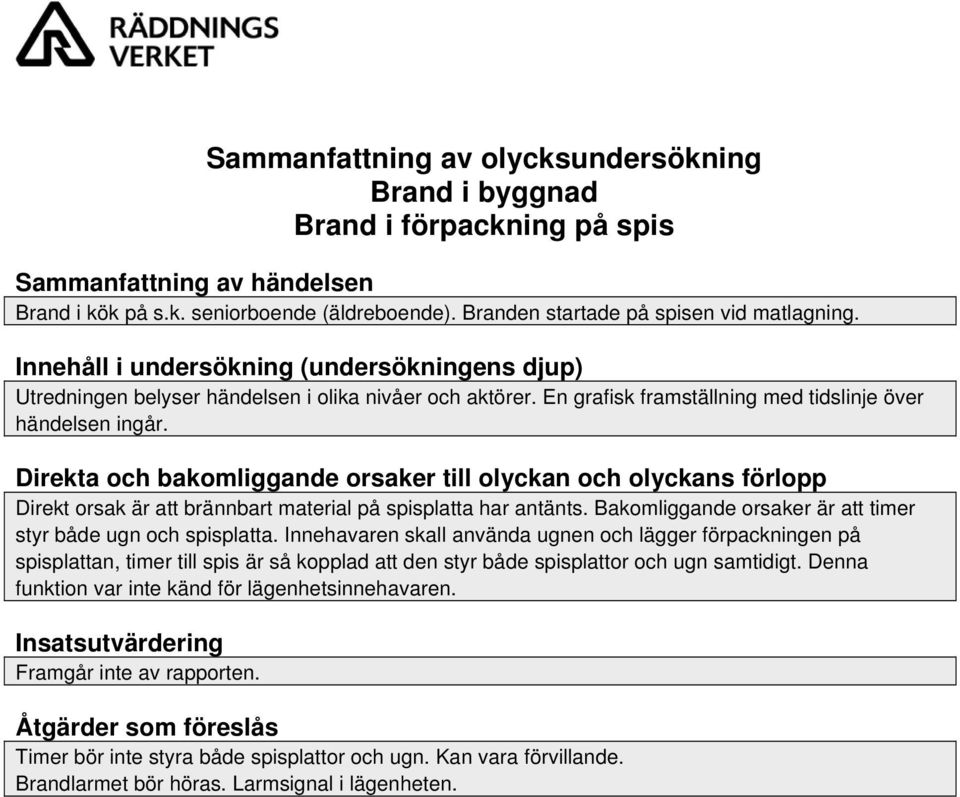 RÄDDNINGS VERKET

Sammanfattning av olycksundersökning
Brand i byggnad
Brand i förpackning på spis

Sammanfattning av händelsen
Brand i kök på s.k. seniorboende (äldreboende). Branden startade på spisen vid matlagning.

Innehåll i undersökning (undersökningens djup)
Utredningen belyser händelsen i olika nivåer och aktörer. En grafisk framställning med tidslinje över händelsen ingår.

Direkta och bakomliggande orsaker till olyckan och olyckans förlopp
Direkt orsak är att brännbart material på spisplatta har antänts. Bakomliggande orsaker är att timer styr både ugn och spisplatta. Innehavaren skall använda ugnen och lägger förpackningen på spisplattan, timer till spis är så kopplad att den styr både spisplattor och ugn samtidigt. Denna funktion var inte känd för lägenhetsinnehavaren.

Insatsutvärdering
Framgår inte av rapporten.

Åtgärder som föreslås
Timer bör inte styra både spisplattor och ugn. Kan vara förvillande.
Brandlarmet bör höras. Larmsignal i lägenheten.